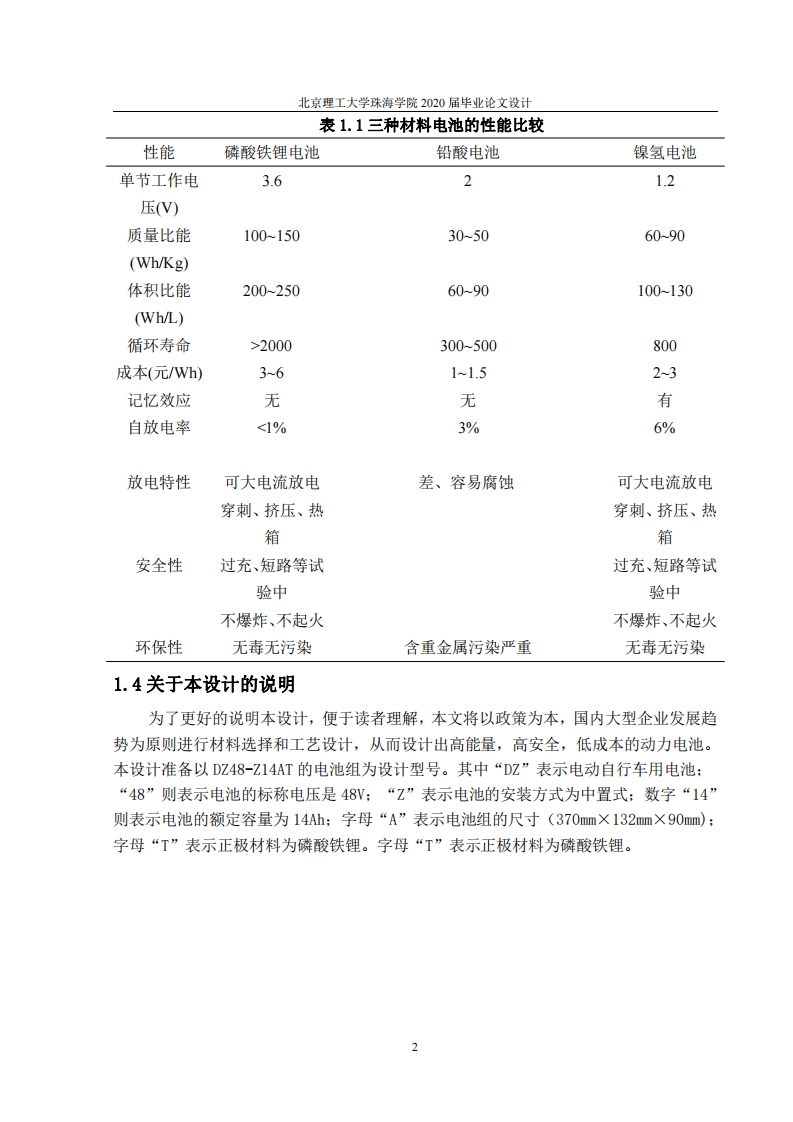 北京理工大学珠海学院2020届毕业论文设计

表1.1三种材料电池的性能比较

| 性能 | 磷酸铁锂电池 | 铅酸电池 | 镍氢电池 |
|---|---|---|---|
| 单节工作电压(V) | 3.6 | 2 | 1.2 |
| 质量比能(Wh/Kg) | 100~150 | 30~50 | 60~90 |
| 体积比能(Wh/L) | 200~250 | 60~90 | 100~130 |
| 循环寿命 | >2000 | 300~500 | 800 |
| 成本(元/Wh) | 3~6 | 1~1.5 | 2~3 |
| 记忆效应 | 无 | 无 | 有 |
| 自放电率 | <1% | 3% | 6% |
| 放电特性 | 可大电流放电 | 差、容易腐蚀 | 可大电流放电 |
| 安全性 | 穿刺、挤压、热箱过充、短路等试验中不爆炸、不起火 |  | 穿刺、挤压、热箱过充、短路等试验中不爆炸、不起火 |
| 环保性 | 无毒无污染 | 含重金属污染严重 | 无毒无污染 |

1.4关于本设计的说明

为了更好的说明本设计，便于读者理解，本文将以政策为本，国内大型企业发展趋势为原则进行材料选择和工艺设计，从而设计出高能量，高安全，低成本的动力电池。本设计准备以DZ48-Z14AT的电池组为设计型号。其中“DZ”表示电动自行车用电池；“48”则表示电池的标称电压是48V；“Z”表示电池的安装方式为中置式；数字“14”则表示电池的额定容量为14Ah；字母“A”表示电池组的尺寸（370mm×132mm×90mm）；字母“T”表示正极材料为磷酸铁锂。字母“T”表示正极材料为磷酸铁锂。

2